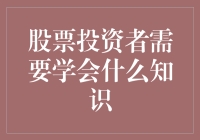 股票投资者需要学会什么知识